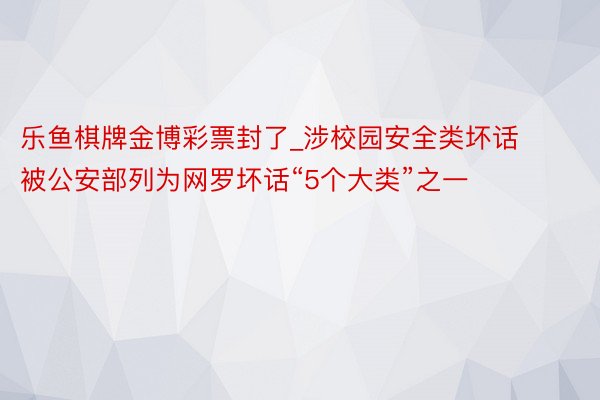 乐鱼棋牌金博彩票封了_涉校园安全类坏话被公安部列为网罗坏话“5个大类”之一